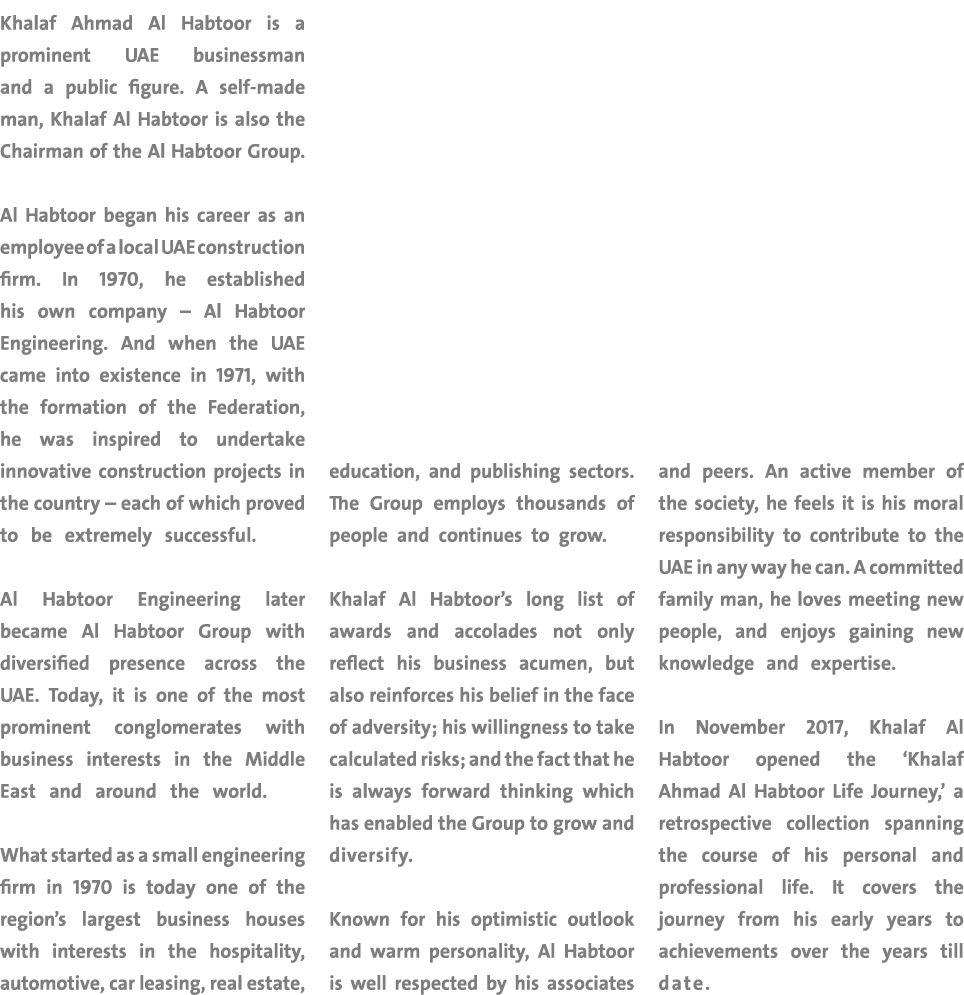 Khalaf Ahmad Al Habtoor is a prominent UAE businessman and a public figure. A self-made man, Khalaf Al Habtoor is also the Chairman of the Al Habtoor Group.

Al Habtoor began his career as an employee of a local UAE construction firm. In 1970, he established his own company – Al Habtoor Engineering. And when the UAE came into existence in 1971, with the formation of the Federation, he was inspired to undertake innovative construction projects in the country – each of which proved to be extremely successful.

Al Habtoor Engineering later became Al Habtoor Group with diversified presence across the UAE. Today, it is one of the most prominent conglomerates with business interests in the Middle East and around the world.

What started as a small engineering firm in 1970 is today one of the region's largest business houses with interests in the hospitality, automotive, car leasing, real estate, education, and publishing sectors. The Group employs thousands of people and continues to grow.

Khalaf Al Habtoor's long list of awards and accolades not only reflect his business acumen, but also reinforces his belief in the face of adversity; his willingness to take calculated risks; and the fact that he is always forward thinking which has enabled the Group to grow and diversify.

Known for his optimistic outlook and warm personality, Al Habtoor is well respected by his associates and peers. An active member of the society, he feels it is his moral responsibility to contribute to the UAE in any way he can. A committed family man, he loves meeting new people, and enjoys gaining new knowledge and expertise.

In November 2017, Khalaf Al Habtoor opened the 'Khalaf Ahmad Al Habtoor Life Journey,' a retrospective collection spanning the course of his personal and professional life. It covers the journey from his early years to achievements over the years till date.